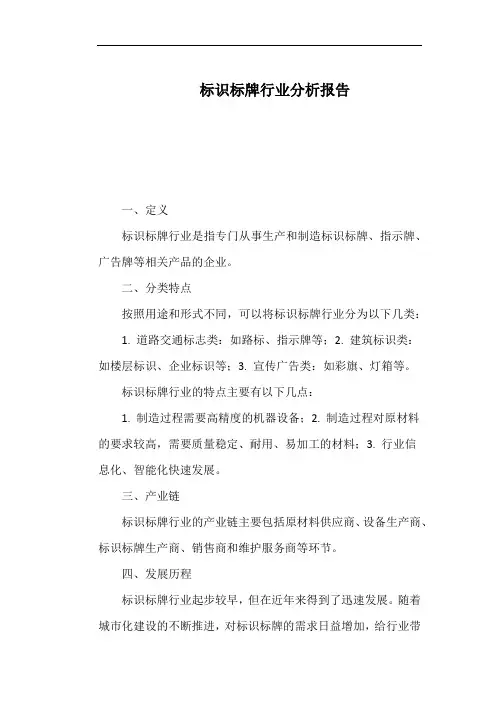 标识标牌行业分析报告

一、定义

标识标牌行业是指专门从事生产和制造标识标牌、指示牌、广告牌等相关产品的企业。

二、分类特点

按照用途和形式不同，可以将标识标牌行业分为以下几类：

1. 道路交通标志类：如路标、指示牌等；2. 建筑标识类：如楼层标识、企业标识等；3. 宣传广告类：如彩旗、灯箱等。

标识标牌行业的特点主要有以下几点：

1. 制造过程需要高精度的机器设备；2. 制造过程对原材料的要求较高，需要质量稳定、耐用、易加工的材料；3. 行业信息化、智能化快速发展。

三、产业链

标识标牌行业的产业链主要包括原材料供应商、设备生产商、标识标牌生产商、销售商和维护服务商等环节。

四、发展历程

标识标牌行业起步较早，但在近年来得到了迅速发展。随着城市化建设的不断推进，对标识标牌的需求日益增加，给行业带